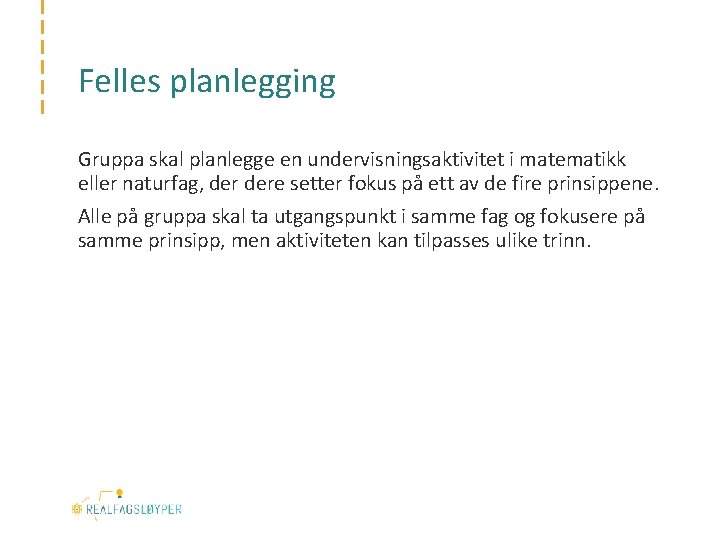 Felles planlegging

Gruppa skal planlegge en undervisningsaktivitet i matematikk eller naturfag, der dere setter fokus på ett av de fire prinsippene.

Alle på gruppa skal ta utgangspunkt i samme fag og fokusere på samme prinsipp, men aktiviteten kan tilpasses ulike trinn.

REALFAGSLØYPER